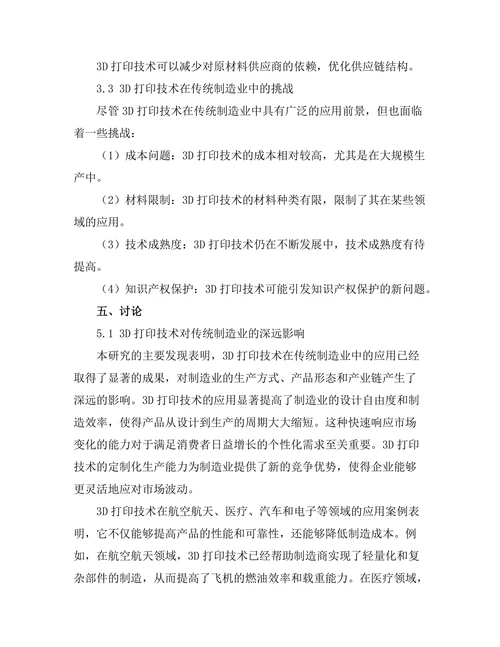 3D 打印技术可以减少对原材料供应商的依赖，优化供应链结构。

3.3 3D 打印技术在传统制造业中的挑战

尽管 3D 打印技术在传统制造业中具有广泛的应用前景，但也面临着一些挑战：

（1）成本问题：3D 打印技术的成本相对较高，尤其是在大规模生产中。

（2）材料限制：3D 打印技术的材料种类有限，限制了其在某些领域的应用。

（3）技术成熟度：3D 打印技术仍在不断发展中，技术成熟度有待提高。

（4）知识产权保护：3D 打印技术可能引发知识产权保护的新问题。

五、讨论

5.1 3D 打印技术对传统制造业的深远影响

本研究的主要发现表明，3D 打印技术在传统制造业中的应用已经取得了显著的成果，对制造业的生产方式、产品形态和产业链产生了深远的影响。3D 打印技术的应用显著提高了制造业的设计自由度和制造效率，使得产品从设计到生产的周期大大缩短。这种快速响应市场变化的能力对于满足消费者日益增长的个性化需求至关重要。3D 打印技术的定制化生产能力为制造业提供了新的竞争优势，使得企业能够更灵活地应对市场波动。

3D 打印技术在航空航天、医疗、汽车和电子等领域的应用案例表明，它不仅能够提高产品的性能和可靠性，还能够降低制造成本。例如，在航空航天领域，3D 打印技术已经帮助制造商实现了轻量化和复杂部件的制造，从而提高了飞机的燃油效率和载重能力。在医疗领域，